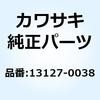 カワサキ
純正パーツ

品番:13127-0038